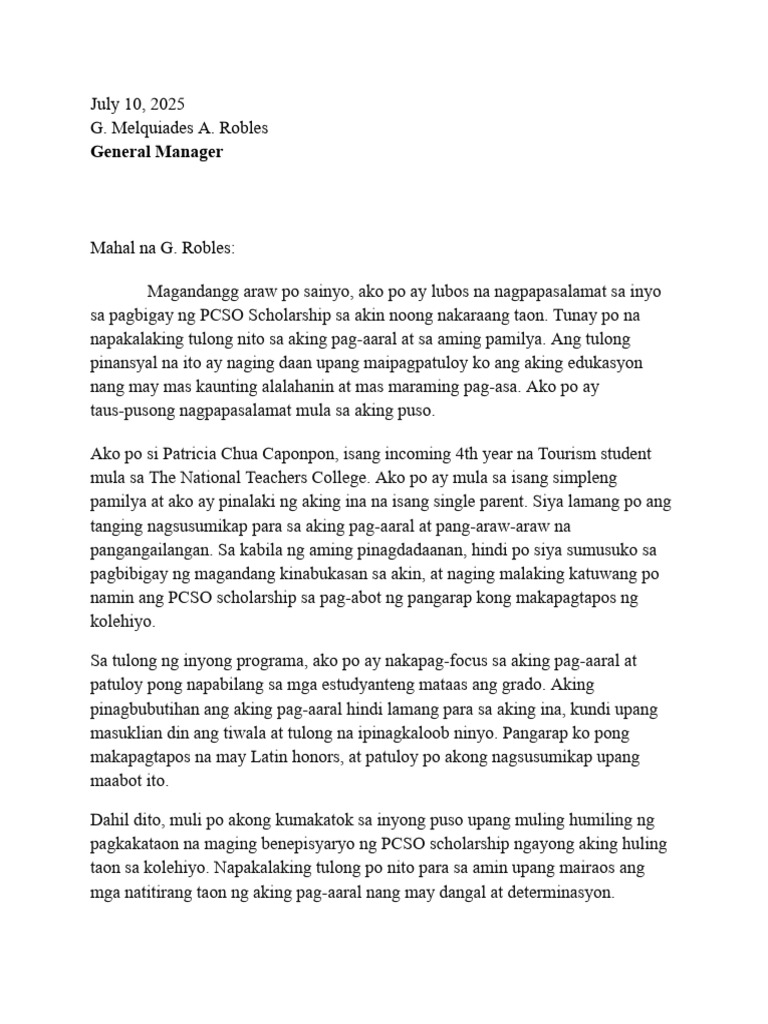 July 10, 2025
G. Melquiades A. Robles
General Manager

Mahal na G. Robles:

Magandangg araw po sainyo, ako po ay lubos na nagpapasalamat sa inyo sa pagbigay ng PCSO Scholarship sa akin noong nakaraang taon. Tunay po na napakalaking tulong nito sa aking pag-aaral at sa aming pamilya. Ang tulong pinansyal na ito ay naging daan upang maipagpatuloy ko ang aking edukasyon nang may mas kaunting alalahanin at mas maraming pag-asa. Ako po ay taus-pusong nagpapasalamat mula sa aking puso.

Ako po si Patricia Chua Caponpon, isang incoming 4th year na Tourism student mula sa The National Teachers College. Ako po ay mula sa isang simpleng pamilya at ako ay pinalaki ng aking ina na isang single parent. Siya lamang po ang tanging nagsusumikap para sa aking pag-aaral at pang-araw-araw na pangangailangan. Sa kabila ng aming pinagdadaanan, hindi po siya sumusuko sa pagbibigay ng magandang kinabukasan sa akin, at naging malaking katuwang po namin ang PCSO scholarship sa pag-abot ng pangarap kong makapagtapos ng kolehiyo.

Sa tulong ng inyong programa, ako po ay nakapag-focus sa aking pag-aaral at patuloy pong napabilang sa mga estudyanteng mataas ang grado. Aking pinagbubutihan ang aking pag-aaral hindi lamang para sa aking ina, kundi upang masuklian din ang tiwala at tulong na ipinagkaloob ninyo. Pangarap ko pong makapagtapos na may Latin honors, at patuloy po akong nagsusumikap upang maabot ito.

Dahil dito, muli po akong kumakatok sa inyong puso upang muling humiling ng pagkakataon na maging benepisyaryo ng PCSO scholarship ngayong aking huling taon sa kolehiyo. Napakalaking tulong po nito para sa amin upang mairaos ang mga natitirang taon ng aking pag-aaral nang may dangal at determinasyon.